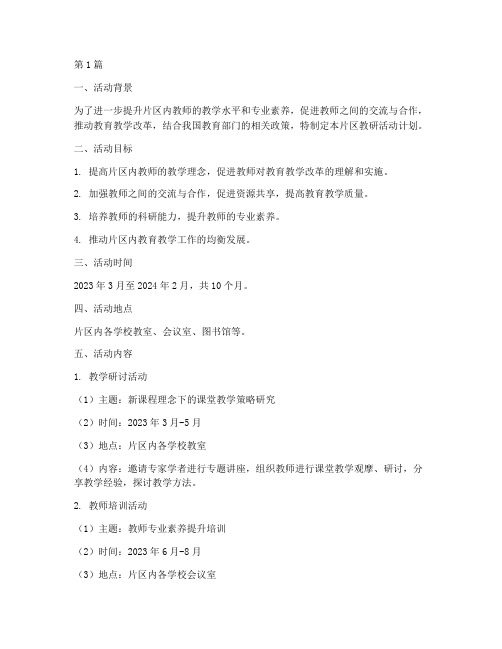 第1篇

一、活动背景

为了进一步提升片区内教师的教学水平和专业素养，促进教师之间的交流与合作，推动教育教学改革，结合我国教育部门的相关政策，特制定本片区教研活动计划。

二、活动目标

1. 提高片区内教师的教学理念，促进教师对教育教学改革的理解和实施。

2. 加强教师之间的交流与合作，促进资源共享，提高教育教学质量。

3. 培养教师的科研能力，提升教师的专业素养。

4. 推动片区内教育教学工作的均衡发展。

三、活动时间

2023年3月至2024年2月，共10个月。

四、活动地点

片区内各学校教室、会议室、图书馆等。

五、活动内容

1. 教学研讨活动

（1）主题：新课程理念下的课堂教学策略研究

（2）时间：2023年3月-5月

（3）地点：片区内各学校教室

（4）内容：邀请专家学者进行专题讲座，组织教师进行课堂教学观摩、研讨，分享教学经验，探讨教学方法。

2. 教师培训活动

（1）主题：教师专业素养提升培训

（2）时间：2023年6月-8月

（3）地点：片区内各学校会议室